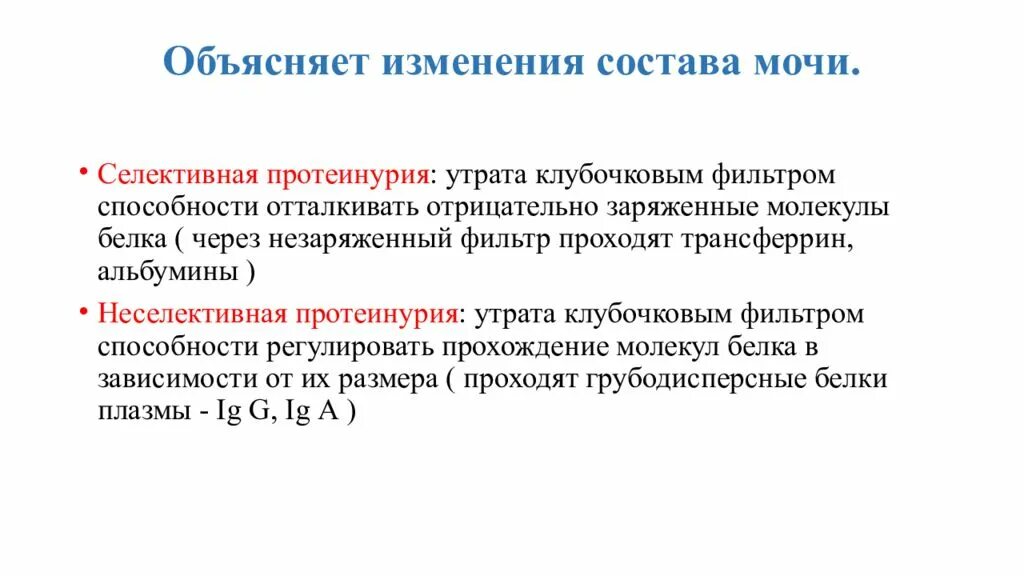 Объясняет изменения состава мочи.

• Селективная протеинурия: утрата клубочковым фильтром способности отталкивать отрицательно заряженные молекулы белка ( через незаряженный фильтр проходят трансферрин, альбумины )

• Неселективная протеинурия: утрата клубочковым фильтром способности регулировать прохождение молекул белка в зависимости от их размера ( проходят грубодисперсные белки плазмы - Ig G, Ig A )